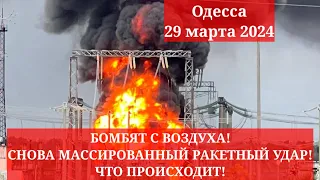 Одесса
29 марта 2024

БОМБЯТ С ВОЗДУХА!
СНОВА МАССИРОВАННЫЙ РАКЕТНЫЙ УДАР!
ЧТО ПРОИСХОДИТ!